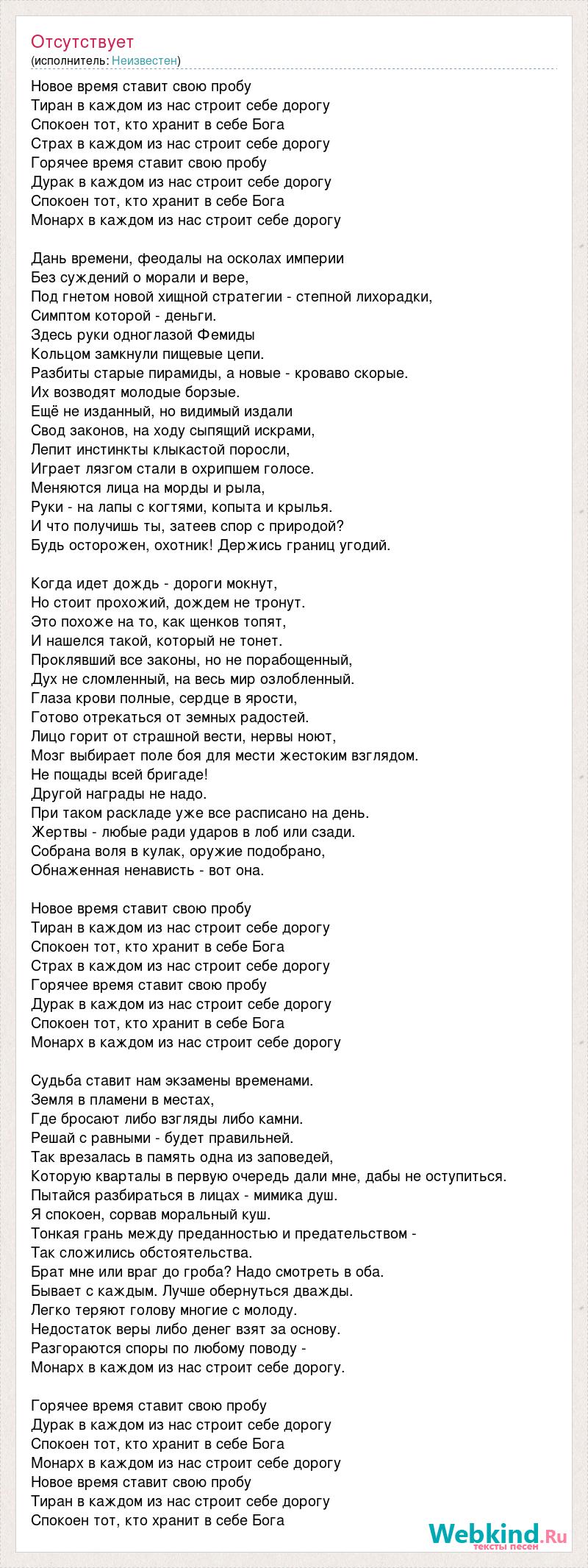 Отсутствует
(исполнитель: Неизвестен)

Новое время ставит свою пробу
Тиран в каждом из нас строит себе дорогу
Спокоен тот, кто хранит в себе Бога
Страх в каждом из нас строит себе дорогу
Горячее время ставит свою пробу
Дурак в каждом из нас строит себе дорогу
Спокоен тот, кто хранит в себе Бога
Монарх в каждом из нас строит себе дорогу

Дань времени, феодалы на осколах империи
Без суждений о морали и вере,
Под гнетом новой хищной стратегии - степной лихорадки,
Симптом которой - деньги.
Здесь руки одноглазой Фемиды
Кольцом замкнули пищевые цепи.
Разбиты старые пирамиды, а новые - кроваво скорые.
Их возводят молодые борзые.
Ещё не изданный, но видимый издали
Свод законов, на ходу сыпящий искрами,
Лепит инстинкты клыкастой поросли,
Играет лязгом стали в охрипшем голосе.
Меняются лица на морды и рыла,
Руки - на лапы с когтями, копыта и крылья.
И что получишь ты, затеев спор с природой?
Будь осторожен, охотник! Держись границ угодий.

Когда идет дождь - дороги мокнут,
Но стоит прохожий, дождем не тронут.
Это похоже на то, как щенков топят,
И нашелся такой, который не тонет.
Проклявший все законы, но не порабощенный,
Дух не сломленный, на весь мир озлобленный.
Глаза крови полные, сердце в ярости,
Готово отрекаться от земных радостей.
Лицо горит от страшной вести, нервы ноют,
Мозг выбирает поле боя для мести жестоким взглядом.
Не пощады всей бригаде!
Другой награды не надо.
При таком раскладе уже все расписано на день.
Жертвы - любые ради ударов в лоб или сзади.
Собрана воля в кулак, оружие подобрано,
Обнаженная ненависть - вот она.

Новое время ставит свою пробу
Тиран в каждом из нас строит себе дорогу
Спокоен тот, кто хранит в себе Бога
Страх в каждом из нас строит себе дорогу
Горячее время ставит свою пробу
Дурак в каждом из нас строит себе дорогу
Спокоен тот, кто хранит в себе Бога
Монарх в каждом из нас строит себе дорогу

Судьба ставит нам экзамены временами.
Земля в пламени в местах,
Где бросают либо взгляды либо камни.
Решай с равными - будет правильней.
Так врезалась в память одна из заповедей,
Которую кварталы в первую очередь дали мне, дабы не оступиться.
Пытайся разбираться в лицах - мимика душ.
Я спокоен, сорвав моральный куш.
Тонкая грань между преданностью и предательством -
Так сложились обстоятельства.
Брат мне или враг до гроба? Надо смотреть в оба.
Бывает с каждым. Лучше обернуться дважды.
Легко теряют голову многие с молоду.
Недостаток веры либо денег взят за основу.
Разгораются споры по любому поводу -
Монарх в каждом из нас строит себе дорогу.

Горячее время ставит свою пробу
Дурак в каждом из нас строит себе дорогу
Спокоен тот, кто хранит в себе Бога
Монарх в каждом из нас строит себе дорогу
Новое время ставит свою пробу
Тиран в каждом из нас строит себе дорогу
Спокоен тот, кто хранит в себе Бога

Webkind.Ru
тексты песен